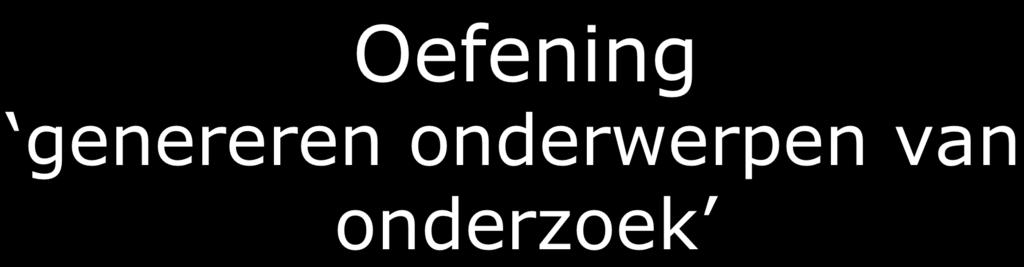 Oefening
‘genereren onderwerpen van onderzoek’